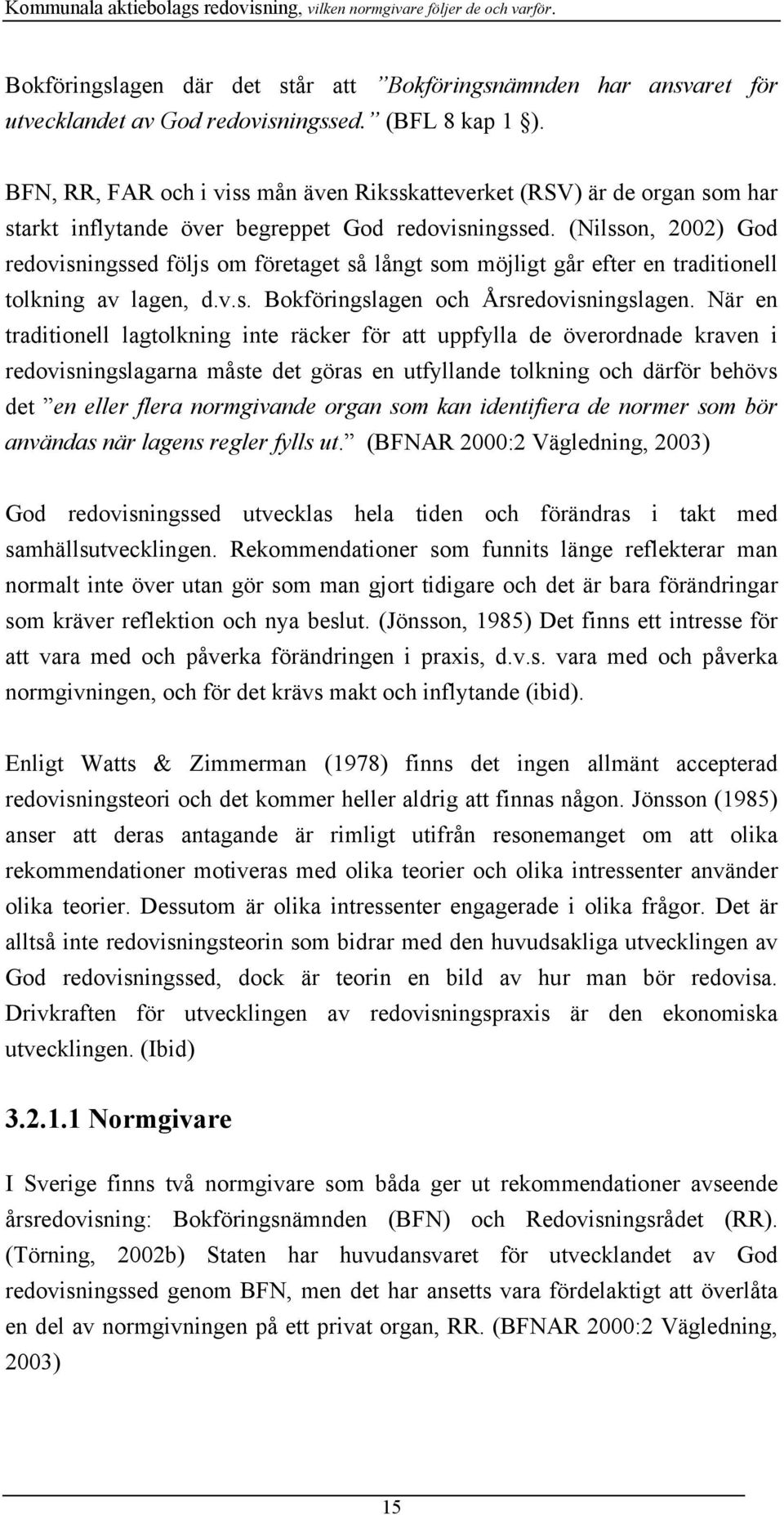 Kommunala aktiebolags redovisning, vilken normgivare följer de och varför.

Bokföringslagen där det står att ”Bokföringsnämnden har ansvaret för utvecklandet av God redovisningssed.” (BFL 8 kap 1 §).

BFN, RR, FAR och i viss mån även Riksskatteverket (RSV) är de organ som har starkt inflytande över begreppet God redovisningssed. (Nilsson, 2002) God redovisningssed följs om företaget så långt som möjligt går efter en traditionell tolkning av lagen, d.v.s. Bokföringslagen och Årsredovisningslagen. När en traditionell lagtolkning inte räcker för att uppfylla de överordnade kraven i redovisningslagarna måste det göras en utfyllande tolkning och därför behövs det ”en eller flera normgivande organ som kan identifiera de normer som bör användas när lagens regler fylls ut.” (BFNAR 2000:2 Vägledning, 2003)

God redovisningssed utvecklas hela tiden och förändras i takt med samhällsutvecklingen. Rekommendationer som funnits länge reflekterar man normalt inte över utan gör som man gjort tidigare och det är bara förändringar som kräver reflektion och nya beslut. (Jönsson, 1985) Det finns ett intresse för att vara med och påverka förändringen i praxis, d.v.s. vara med och påverka normgivningen, och för det krävs makt och inflytande (ibid).

Enligt Watts & Zimmerman (1978) finns det ingen allmänt accepterad redovisningsteori och det kommer heller aldrig att finnas någon. Jönsson (1985) anser att deras antagande är rimligt utifrån resonemanget om att olika rekommendationer motiveras med olika teorier och olika intressenter använder olika teorier. Dessutom är olika intressenter engagerade i olika frågor. Det är alltså inte redovisningsteorin som bidrar med den huvudsakliga utvecklingen av God redovisningssed, dock är teorin en bild av hur man bör redovisa. Drivkraften för utvecklingen av redovisningspraxis är den ekonomiska utvecklingen. (Ibid)

3.2.1.1 Normgivare

I Sverige finns två normgivare som båda ger ut rekommendationer avseende årsredovisning: Bokföringsnämnden (BFN) och Redovisningsrådet (RR). (Törning, 2002b) Staten har huvudansvaret för utvecklandet av God redovisningssed genom BFN, men det har ansetts vara fördelaktigt att överlåta en del av normgivningen på ett privat organ, RR. (BFNAR 2000:2 Vägledning, 2003)

15